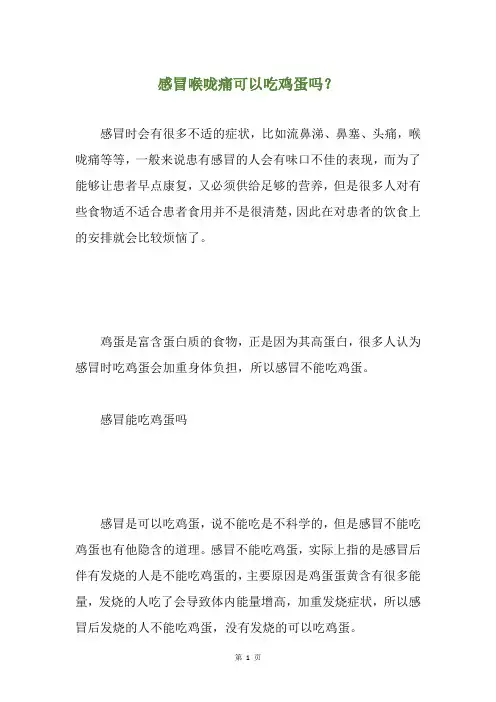 感冒喉咙痛可以吃鸡蛋吗？

感冒时会有很多不适的症状，比如流鼻涕、鼻塞、头痛，喉咙痛等等，一般来说患有感冒的人会有味口不佳的表现，而为了能够让患者早点康复，又必须供给足够的营养，但是很多人对有些食物适不适合患者食用并不是很清楚，因此在对患者的饮食上的安排就会比较烦恼了。

鸡蛋是富含蛋白质的食物，正是因为其高蛋白，很多人认为感冒时吃鸡蛋会加重身体负担，所以感冒不能吃鸡蛋。

感冒能吃鸡蛋吗

感冒是可以吃鸡蛋，说不能吃是不科学的，但是感冒不能吃鸡蛋也有他隐含的道理。感冒不能吃鸡蛋，实际上指的是感冒后伴有发烧的人是不能吃鸡蛋的，主要原因是鸡蛋蛋黄含有很多能量，发烧的人吃了会导致体内能量增高，加重发烧症状，所以感冒后发烧的人不能吃鸡蛋，没有发烧的可以吃鸡蛋。

第 1 页